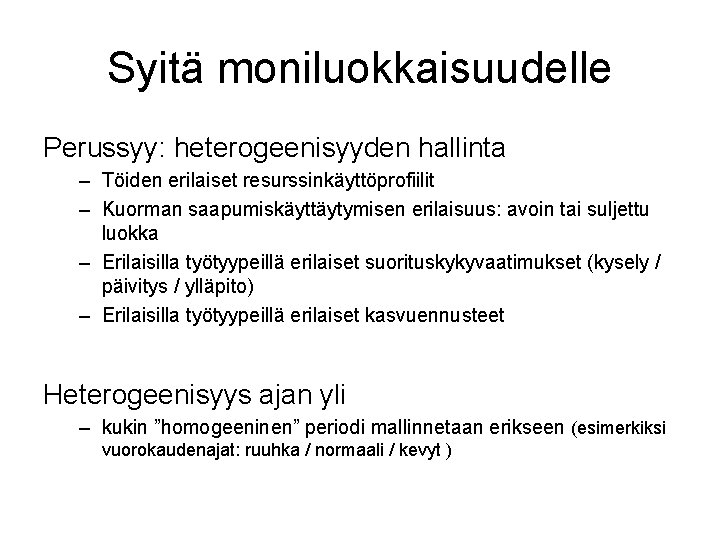 Syitä moniluokkaisuudelle

Perussyy: heterogeenisyyden hallinta
– Töiden erilaiset resurssinkäyttöprofiilit
– Kuorman saapumiskäyttäytymisen erilaisuus: avoin tai suljettu luokka
– Erilaisilla työtyypeillä erilaiset suorituskykyvaatimukset (kysely / päivitys / ylläpito)
– Erilaisilla työtyypeillä erilaiset kasvuennusteet

Heterogeenisyys ajan yli
– kukin ”homogeeninen” periodi mallinnetaan erikseen (esimerkiksi vuorokaudenajat: ruuhka / normaali / kevyt )